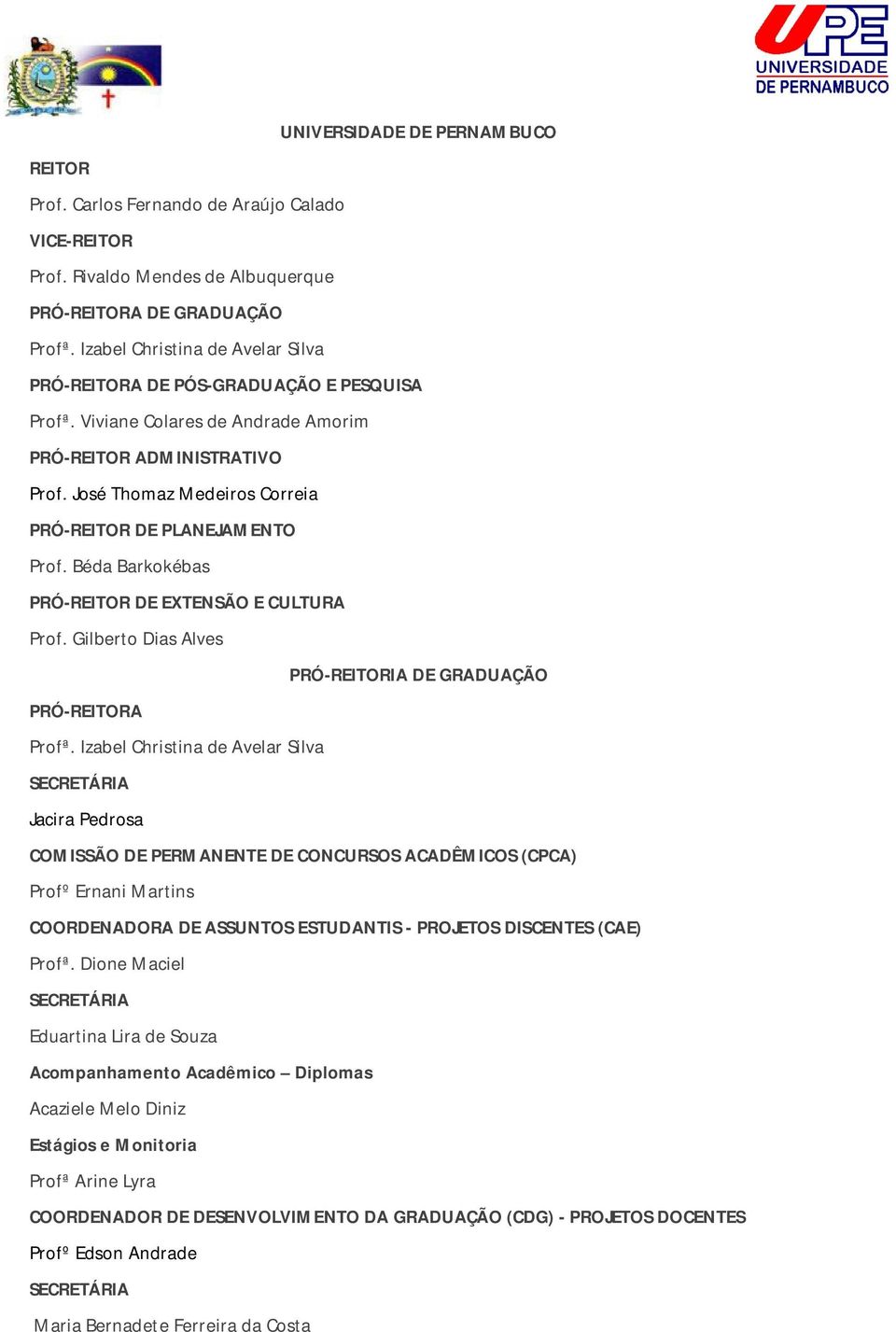 UPE
UNIVERSIDADE DE PERNAMBUCO

UNIVERSIDADE DE PERNAMBUCO

REITOR

Prof. Carlos Fernando de Araújo Calado

VICE-REITOR

Prof. Rivaldo Mendes de Albuquerque

PRÓ-REITORA DE GRADUAÇÃO

Profª. Izabel Christina de Avelar Silva

PRÓ-REITORA DE PÓS-GRADUAÇÃO E PESQUISA

Profª. Viviane Colares de Andrade Amorim

PRÓ-REITOR ADMINISTRATIVO

Prof. José Thomaz Medeiros Correia

PRÓ-REITOR DE PLANEJAMENTO

Prof. Béda Barkokébas

PRÓ-REITOR DE EXTENSÃO E CULTURA

Prof. Gilberto Dias Alves

PRÓ-REITORIA DE GRADUAÇÃO

PRÓ-REITORA

Profª. Izabel Christina de Avelar Silva

SECRETÁRIA

Jacira Pedrosa

COMISSÃO DE PERMANENTE DE CONCURSOS ACADÊMICOS (CPCA)

Profº Ernani Martins

COORDENADORA DE ASSUNTOS ESTUDANTIS - PROJETOS DISCENTES (CAE)

Profª. Dione Maciel

SECRETÁRIA

Eduartina Lira de Souza

Acompanhamento Acadêmico – Diplomas

Acaziele Melo Diniz

Estágios e Monitoria

Profª Arine Lyra

COORDENADOR DE DESENVOLVIMENTO DA GRADUAÇÃO (CDG) - PROJETOS DOCENTES

Profº Edson Andrade

SECRETÁRIA

Maria Bernadete Ferreira da Costa